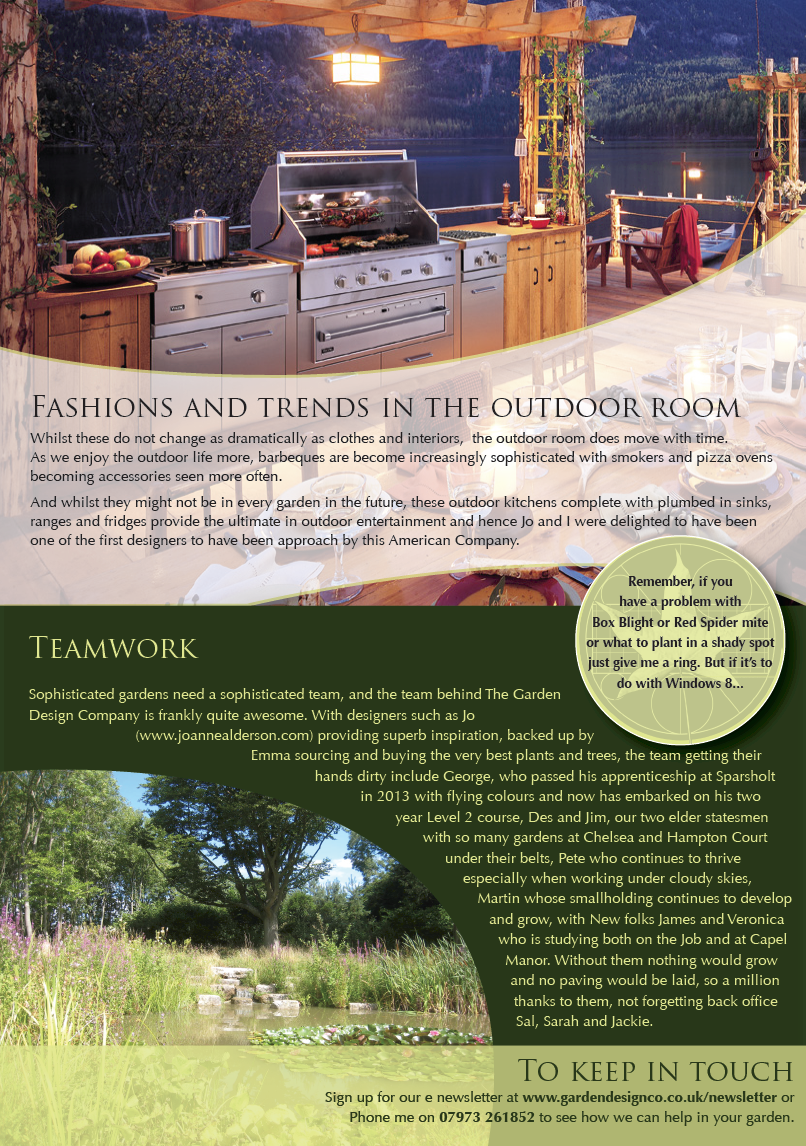 Fashions and trends in the outdoor room

Whilst these do not change as dramatically as clothes and interiors, the outdoor room does move with time. As we enjoy the outdoor life more, barbeques are become increasingly sophisticated with smokers and pizza ovens becoming accessories seen more often.

And whilst they might not be in every garden in the future, these outdoor kitchens complete with plumbed in sinks, ranges and fridges provide the ultimate in outdoor entertainment and hence Jo and I were delighted to have been one of the first designers to have been approach by this American Company.

Remember, if you have a problem with Box Blight or Red Spider mite or what to plant in a shady spot just give me a ring. But if it's to do with Windows 8...

Teamwork

Sophisticated gardens need a sophisticated team, and the team behind The Garden Design Company is frankly quite awesome. With designers such as Jo (www.joannealderson.com) providing superb inspiration, backed up by Emma sourcing and buying the very best plants and trees, the team getting their hands dirty include George, who passed his apprenticeship at Sparsholt in 2013 with flying colours and now has embarked on his two year Level 2 course, Des and Jim, our two elder statesmen with so many gardens at Chelsea and Hampton Court under their belts, Pete who continues to thrive especially when working under cloudy skies, Martin whose smallholding continues to develop and grow, with New folks James and Veronica who is studying both on the Job and at Capel Manor. Without them nothing would grow and no paving would be laid, so a million thanks to them, not forgetting back office Sal, Sarah and Jackie.

To keep in touch

Sign up for our e newsletter at www.gardendesignco.co.uk/newsletter or Phone me on 07973 261852 to see how we can help in your garden.